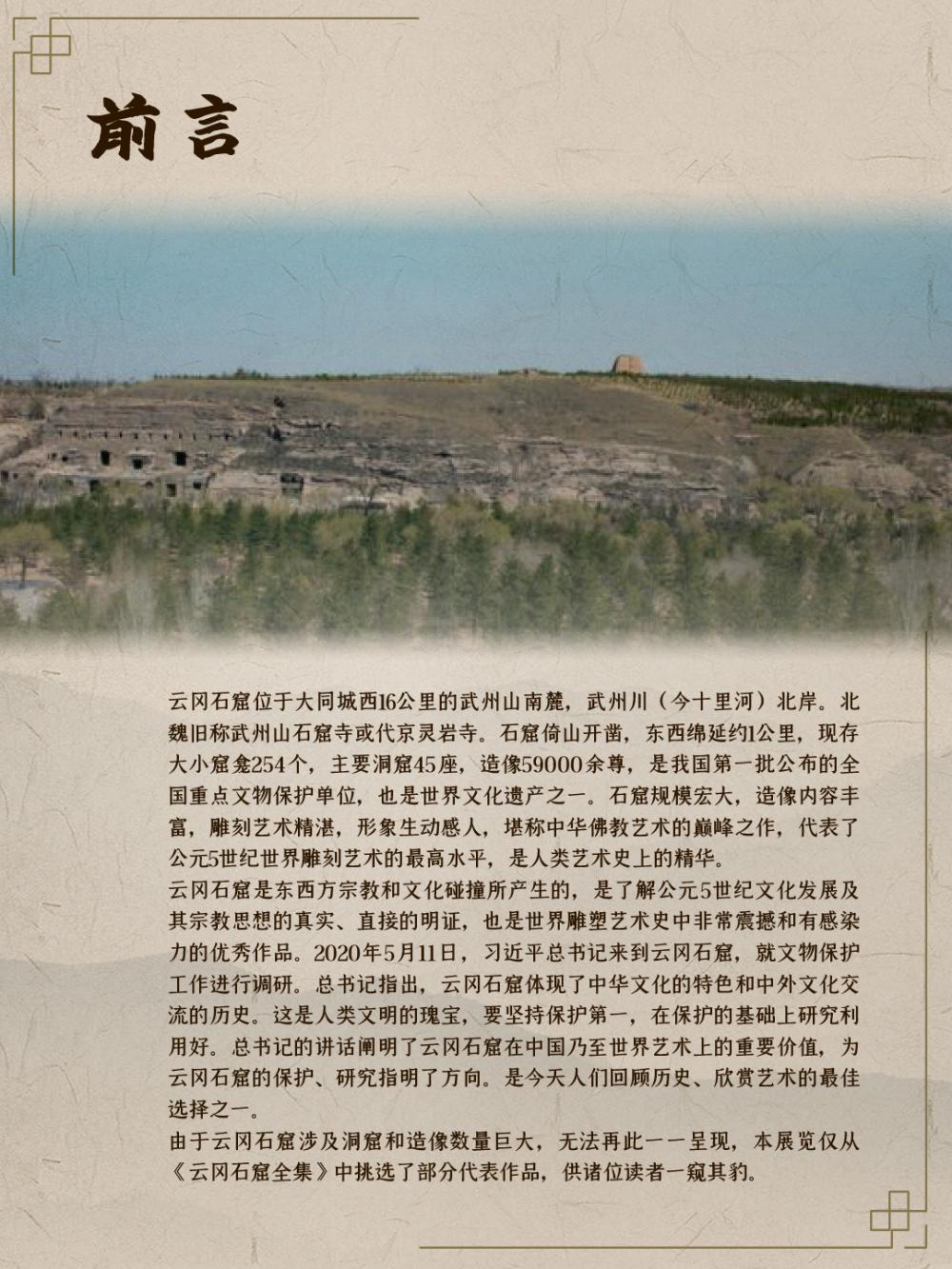 前言

云冈石窟位于大同城西16公里的武州山南麓，武州川（今十里河）北岸。北魏旧称武州山石窟寺或代京灵岩寺。石窟倚山开凿，东西绵延约1公里，现存大小窟龛254个，主要洞窟45座，造像59000余尊，是我国第一批公布的全国重点文物保护单位，也是世界文化遗产之一。石窟规模宏大，造像内容丰富，雕刻艺术精湛，形象生动感人，堪称中华佛教艺术的巅峰之作，代表了公元5世纪世界雕刻艺术的最高水平，是人类艺术史上的精华。

云冈石窟是东西方宗教和文化碰撞所产生的，是了解公元5世纪文化发展及其宗教思想的真实、直接的明证，也是世界雕塑艺术史中非常震撼和有感染力的优秀作品。2020年5月11日，习近平总书记来到云冈石窟，就文物保护工作进行调研。总书记指出，云冈石窟体现了中华文化的特色和中外文化交流的历史。这是人类文明的瑰宝，要坚持保护第一，在保护的基础上研究利用好。总书记的讲话阐明了云冈石窟在中国乃至世界艺术上的重要价值，为云冈石窟的保护、研究指明了方向。是今天人们回顾历史、欣赏艺术的最佳选择之一。

由于云冈石窟涉及洞窟和造像数量巨大，无法再此一一呈现，本展览仅从《云冈石窟全集》中挑选了部分代表作品，供诸位读者一窥其豹。